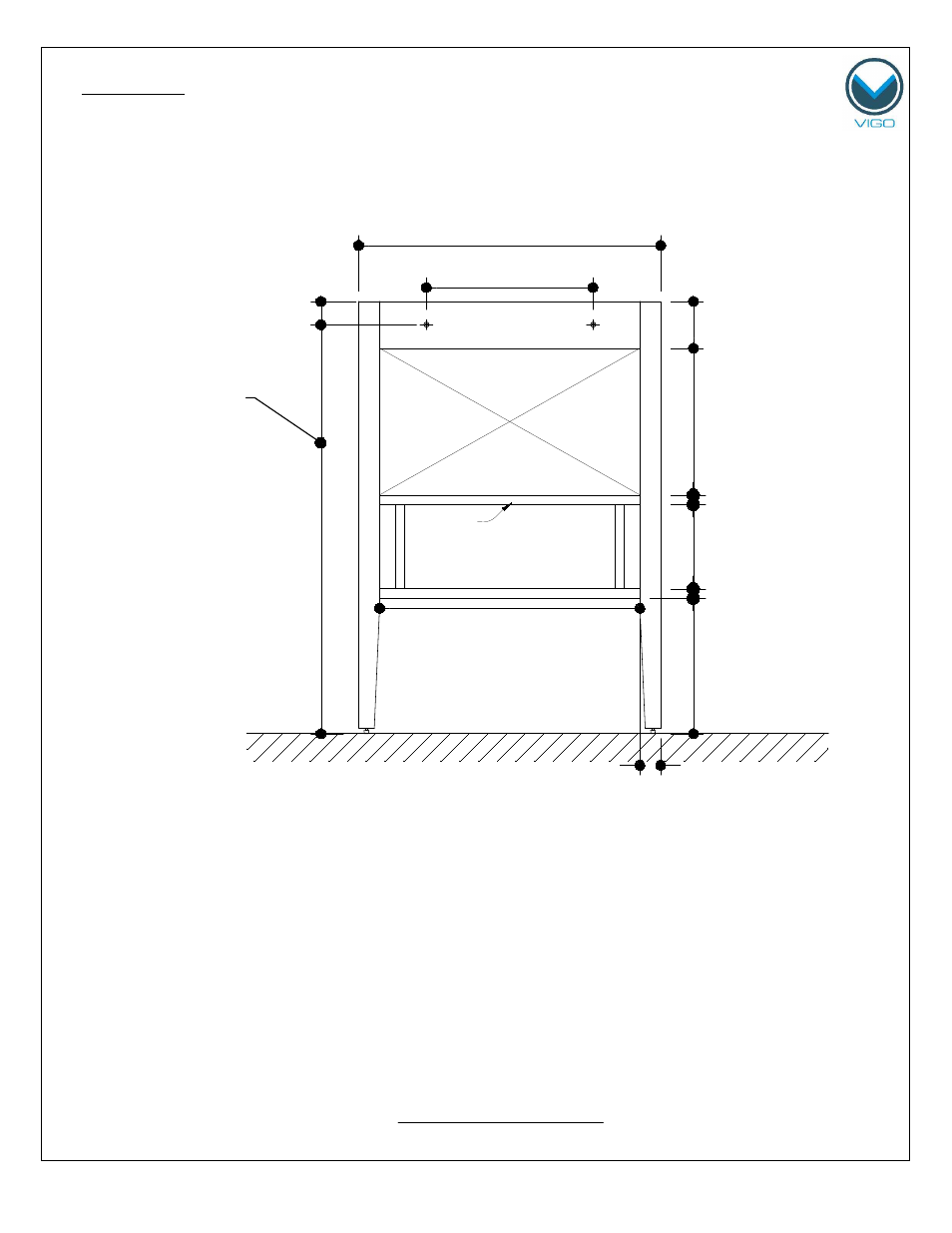 VIGO